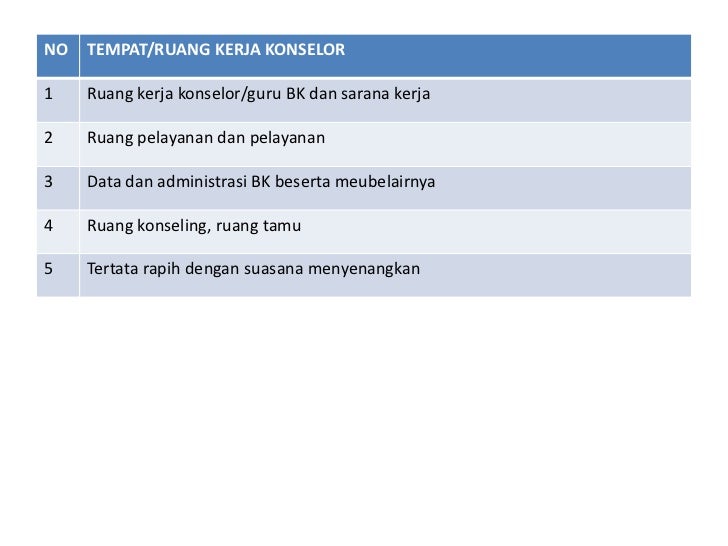 | NO | TEMPAT/RUANG KERJA KONSELOR |
|---|---|
| 1 | Ruang kerja konselor/guru BK dan sarana kerja |
| 2 | Ruang pelayanan dan pelayanan |
| 3 | Data dan administrasi BK beserta meubelairnya |
| 4 | Ruang konseling, ruang tamu |
| 5 | Tertata rapih dengan suasana menyenangkan |